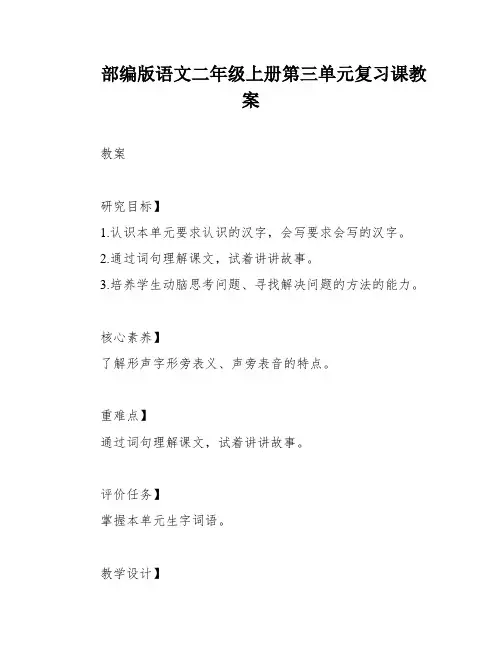 部编版语文二年级上册第三单元复习课教案

教案

研究目标】

1.认识本单元要求认识的汉字，会写要求会写的汉字。

2.通过词句理解课文，试着讲讲故事。

3.培养学生动脑思考问题、寻找解决问题的方法的能力。

核心素养】

了解形声字形旁表义、声旁表音的特点。

重难点】

通过词句理解课文，试着讲讲故事。

评价任务】

掌握本单元生字词语。

教学设计】